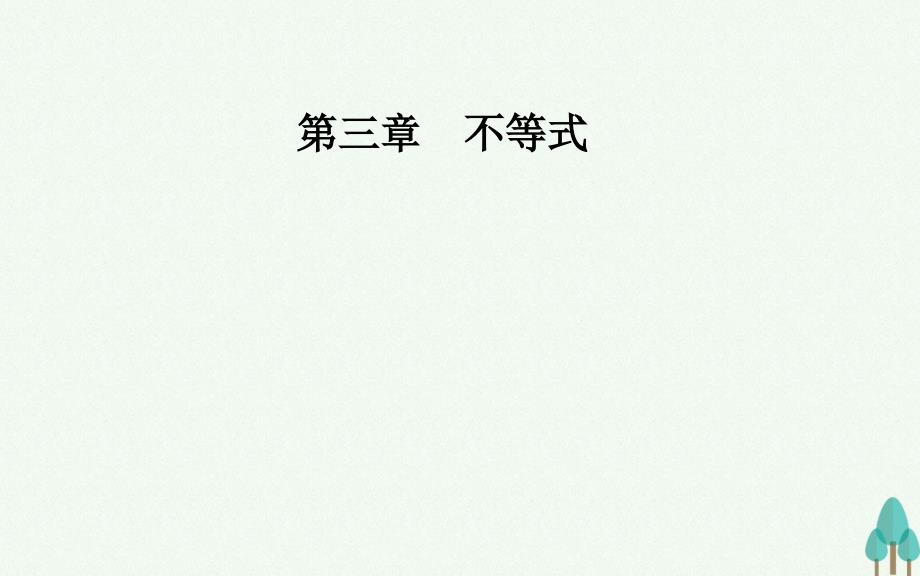 第三章　不等式